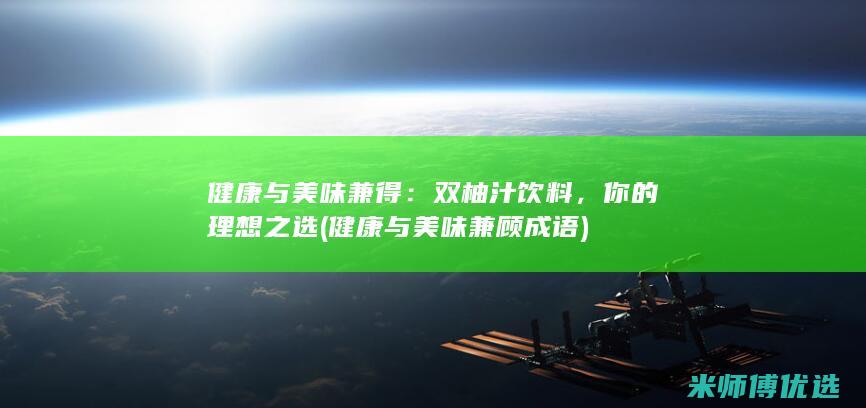 健康与美味兼得：双柚汁饮料，你的理想之选(健康与美味兼顾成语)

米师傅优选